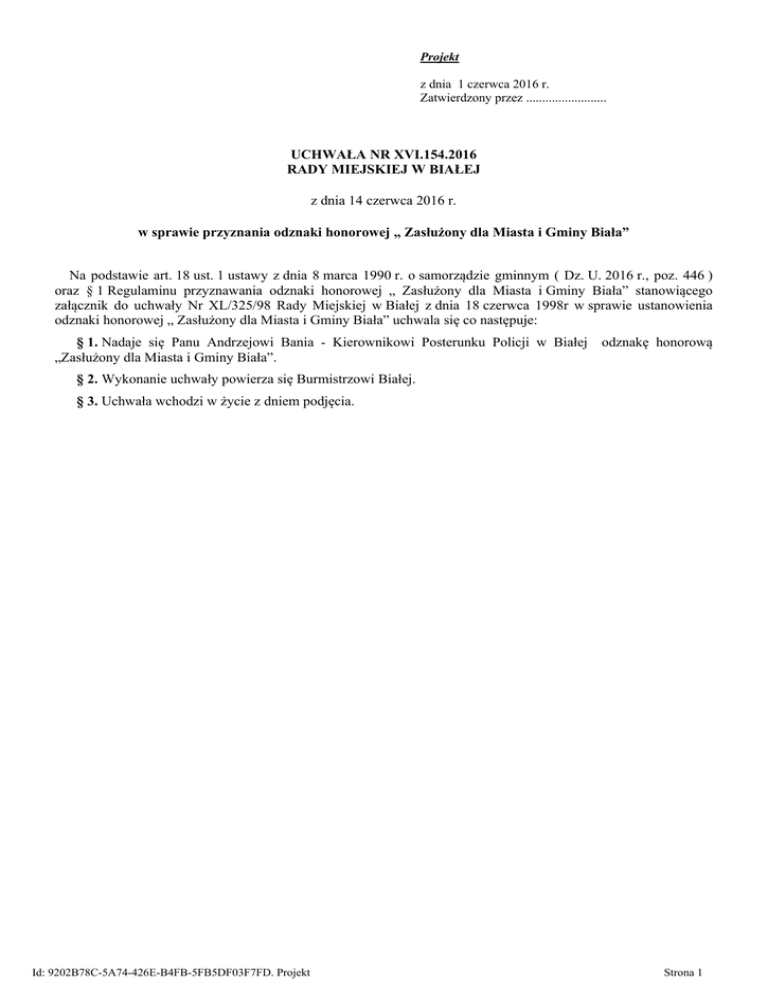 Projekt

z dnia 1 czerwca 2016 r.
Zatwierdzony przez .........................

UCHWAŁA NR XVI.154.2016
RADY MIEJSKIEJ W BIAŁEJ

z dnia 14 czerwca 2016 r.

w sprawie przyznania odznaki honorowej „ Zasłużony dla Miasta i Gminy Biała”

Na podstawie art. 18 ust. 1 ustawy z dnia 8 marca 1990 r. o samorządzie gminnym ( Dz. U. 2016 r., poz. 446 ) oraz § l Regulaminu przyznawania odznaki honorowej „ Zasłużony dla Miasta i Gminy Biała” stanowiącego załącznik do uchwały Nr XL/325/98 Rady Miejskiej w Białej z dnia 18 czerwca 1998r w sprawie ustanowienia odznaki honorowej „ Zasłużony dla Miasta i Gminy Biała” uchwala się co następuje:

§ 1. Nadaje się Panu Andrzejowi Bania - Kierownikowi Posterunku Policji w Białej odznakę honorową „Zasłużony dla Miasta i Gminy Biała”.

§ 2. Wykonanie uchwały powierza się Burmistrzowi Białej.

§ 3. Uchwała wchodzi w życie z dniem podjęcia.

Id: 9202B78C-5A74-426E-B4FB-5FB5DF03F7FD. Projekt

Strona 1